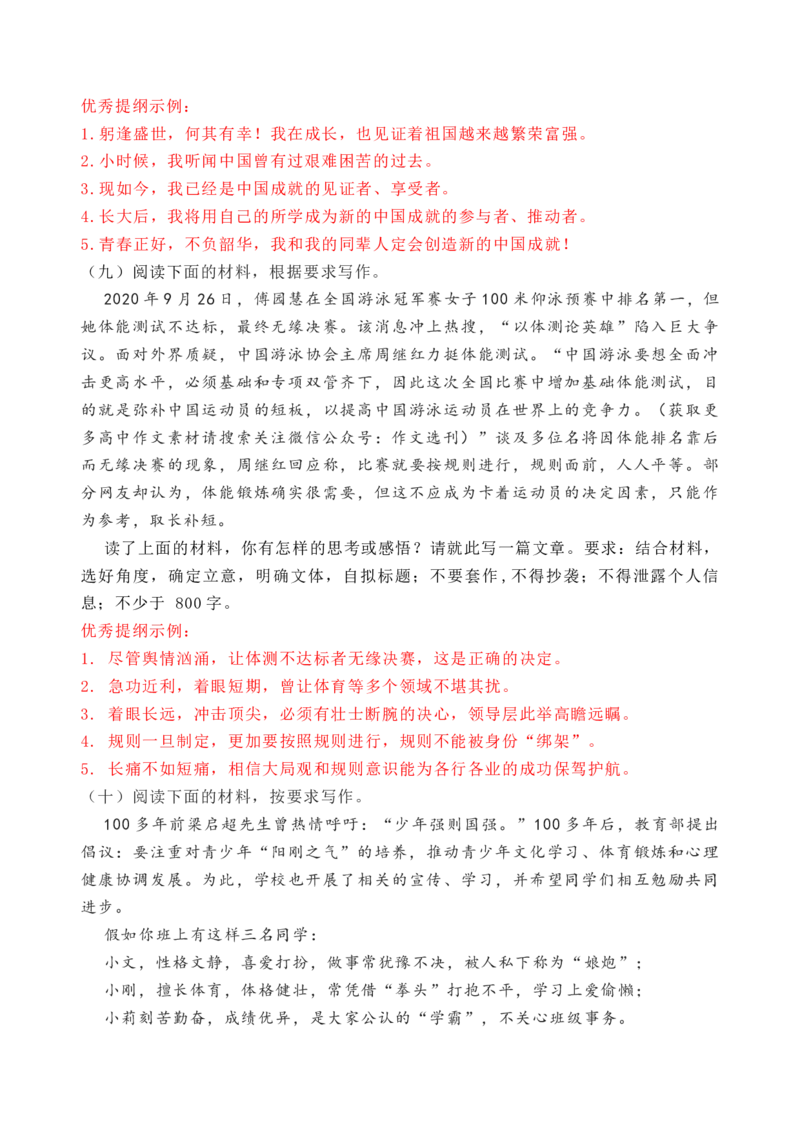 优秀提纲示例：
1.躬逢盛世，何其有幸！我在成长，也见证着祖国越来越繁荣富强。
2.小时候，我听闻中国曾有过艰难困苦的过去。
3.现如今，我已经是中国成就的见证者、享受者。
4.长大后，我将用自己的所学成为新的中国成就的参与者、推动者。
5.青春正好，不负韶华，我和我的同辈人定会创造新的中国成就！
（九）阅读下面的材料，根据要求写作。
2020年9月26日，傅园慧在全国游泳冠军赛女子100米仰泳预赛中排名第一，但她体能测试不达标，最终无缘决赛。该消息冲上热搜，“以体测论英雄”陷入巨大争议。面对外界质疑，中国游泳协会主席周继红力挺体能测试。“中国游泳要想全面冲击更高水平，必须基础和专项双管齐下，因此这次全国比赛中增加基础体能测试，目的就是弥补中国运动员的短板，以提高中国游泳运动员在世界上的竞争力。（获取更多高中作文素材请搜索关注微信公众号：作文选刊）”谈及多位名将因体能排名靠后而无缘决赛的现象，周继红回应称，比赛就要按规则进行，规则面前，人人平等。部分网友却认为，体能锻炼确实很需要，但这不应成为卡着运动员的决定因素，只能作为参考，取长补短。
读了上面的材料，你有怎样的思考或感悟？请就此写一篇文章。要求：结合材料，选好角度，确定立意，明确文体，自拟标题；不要套作，不得抄袭；不得泄露个人信息；不少于 800字。
优秀提纲示例：
1. 尽管舆情汹涌，让体测不达标者无缘决赛，这是正确的决定。
2. 急功近利，着眼短期，曾让体育等多个领域不堪其扰。
3. 着眼长远，冲击顶尖，必须有壮士断腕的决心，领导层此举高瞻远瞩。
4. 规则一旦制定，更加要按照规则进行，规则不能被身份“绑架”。
5. 长痛不如短痛，相信大局观和规则意识能为各行各业的成功保驾护航。
（十）阅读下面的材料，按要求写作。
100多年前梁启超先生曾热情呼吁：“少年强则国强。”100多年后，教育部提出倡议：要注重对青少年“阳刚之气”的培养，推动青少年文化学习、体育锻炼和心理健康协调发展。为此，学校也开展了相关的宣传、学习，并希望同学们相互勉励共同进步。
假如你班上有这样三名同学：
小文，性格文静，喜爱打扮，做事常犹豫不决，被人私下称为“娘炮”；
小刚，擅长体育，体格健壮，常凭借“拳头”打抱不平，学习上爱偷懒；
小莉刻苦勤奋，成绩优异，是大家公认的“学霸”，不关心班级事务。